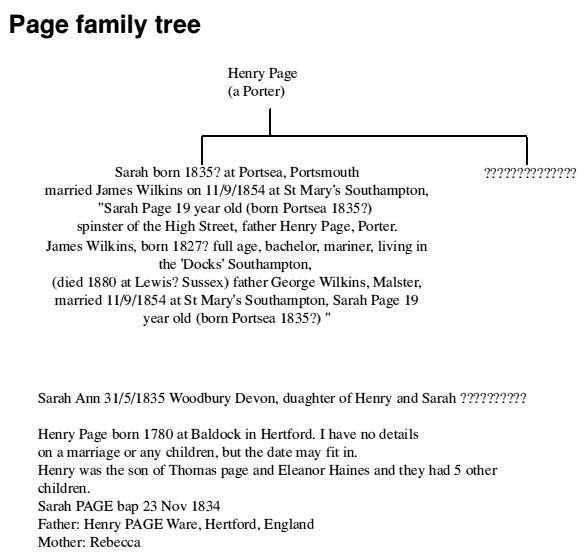 Page family tree

Henry Page
(a Porter)

Sarah born 1835? at Portsea, Portsmouth
married James Wilkins on 11/9/1854 at St Mary's Southampton,
"Sarah Page 19 year old (born Portsea 1835?)
spinster of the High Street, father Henry Page, Porter.
James Wilkins, born 1827? full age, bachelor, mariner, living in the 'Docks' Southampton,
(died 1880 at Lewis? Sussex) father George Wilkins, Malster,
married 11/9/1854 at St Mary's Southampton, Sarah Page 19 year old (born Portsea 1835?) "

??????????????

Sarah Ann 31/5/1835 Woodbury Devon, duaghter of Henry and Sarah ??????????

Henry Page born 1780 at Baldock in Hertford. I have no details on a marriage or any children, but the date may fit in.
Henry was the son of Thomas page and Eleanor Haines and they had 5 other children.
Sarah PAGE bap 23 Nov 1834
Father: Henry PAGE Ware, Hertford, England
Mother: Rebecca